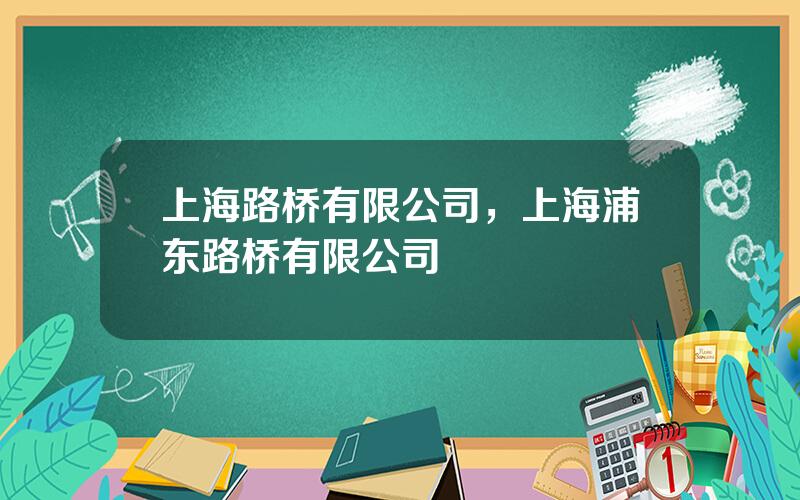 上海路桥有限公司，上海浦东路桥有限公司